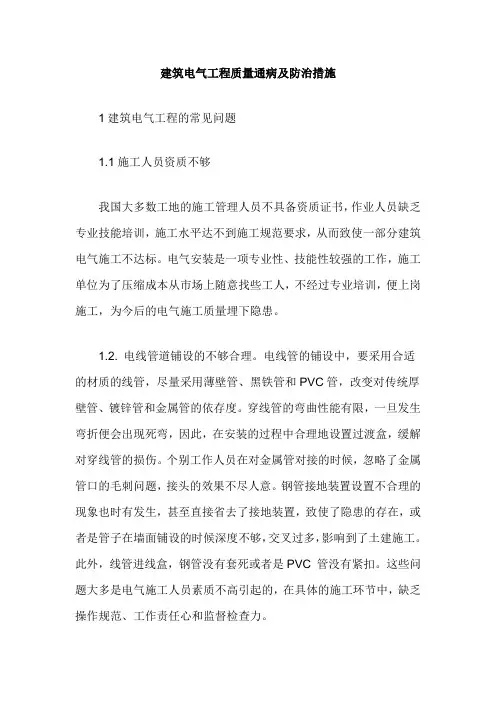 建筑电气工程质量通病及防治措施

1 建筑电气工程的常见问题

1.1 施工人员资质不够

我国大多数工地的施工管理人员不具备资质证书，作业人员缺乏专业技能培训，施工水平达不到施工规范要求，从而致使一部分建筑电气施工不达标。电气安装是一项专业性、技能性较强的工作，施工单位为了压缩成本从市场上随意找些工人，不经过专业培训，便上岗施工，为今后的电气施工质量埋下隐患。

1.2. 电线管道铺设的不够合理。电线管的铺设中，要采用合适的材质的线管，尽量采用薄壁管、黑铁管和 PVC 管，改变对传统厚壁管、镀锌管和金属管的依存度。穿线管的弯曲性能有限，一旦发生弯折便会出现死弯，因此，在安装的过程中合理地设置过渡盒，缓解对穿线管的损伤。个别工作人员在对金属管对接的时候，忽略了金属管口的毛刺问题，接头的效果不尽人意。钢管接地装置设置不合理的现象也时有发生，甚至直接省去了接地装置，致使了隐患的存在，或者是管子在墙面铺设的时候深度不够，交叉过多，影响到了土建施工。此外，线管进线盒，钢管没有套死或者是 PVC 管没有紧扣。这些问题大多是电气施工人员素质不高引起的，在具体的施工环节中，缺乏操作规范、工作责任心和监督检查力。